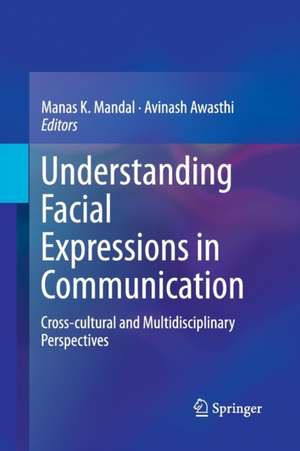 Manas K. Mandal · Avinash Awasthi
Editors

Understanding Facial Expressions in Communication

Cross-cultural and Multidisciplinary Perspectives

Springer